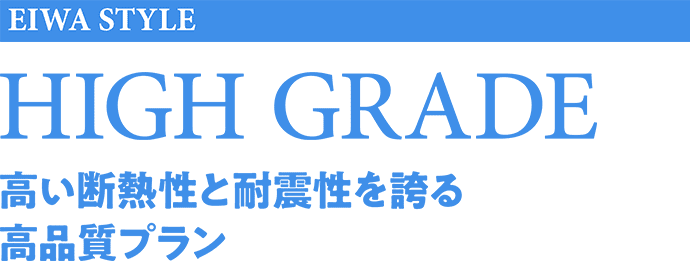 EIWA STYLE

HIGH GRADE

高い断熱性と耐震性を誇る
高品質プラン